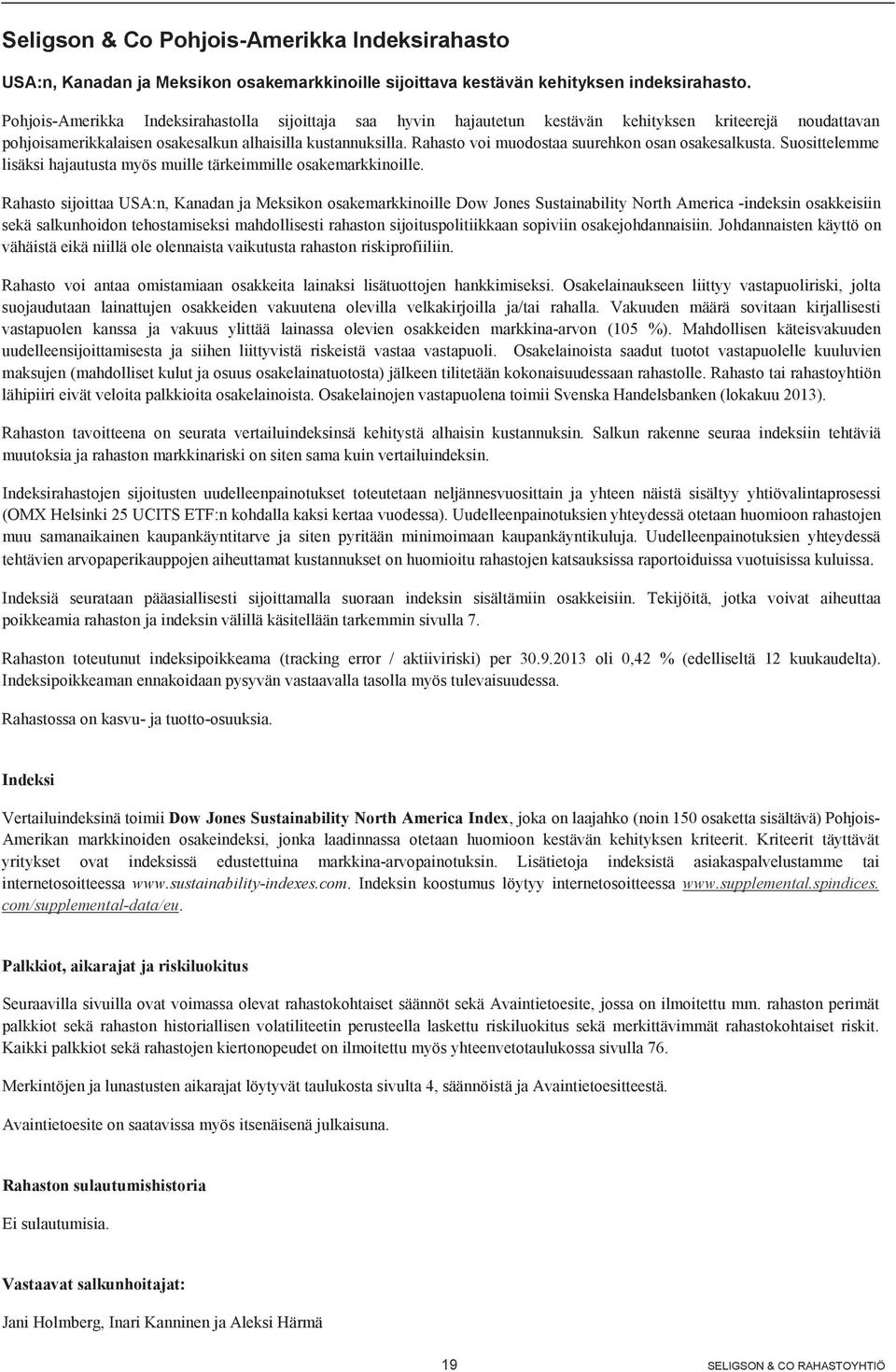 Seligson & Co Pohjois-Amerikka Indeksirahasto

USA:n, Kanadan ja Meksikon osakemarkkinoille sijoittava kestävän kehityksen indeksirahasto.

Pohjois-Amerikka Indeksirahastolla sijoittaja saa hyvin hajautetun kestävän kehityksen kriteerejä noudattavan pohjoisamerikkalaisen osakesalkun alhaisilla kustannuksilla. Rahasto voi muodostaa suurehkon osan osakesalkusta. Suosittelemme lisäksi hajautusta myös muille tärkeimmille osakemarkkinoille.

Rahasto sijoittaa USA:n, Kanadan ja Meksikon osakemarkkinoille Dow Jones Sustainability North America -indeksin osakkeisiin sekä salkunhoidon tehostamiseksi mahdollisesti rahaston sijoituspolitiikkaan sopiviin osakejohdannaisiin. Johdannaisten käyttö on vähäistä eikä niillä ole olennaista vaikutusta rahaston riskiprofiiliin.

Rahasto voi antaa omistamiaan osakkeita lainaksi lisätuottojen hankkimiseksi. Osakelainaukseen liittyy vastapuoliriski, jolta suojaudutaan lainattujen osakkeiden vakuutena olevilla velkakirjoilla ja/tai rahalla. Vakuuden määrä sovitaan kirjallisesti vastapuolen kanssa ja vakuus ylittää lainassa olevien osakkeiden markkina-arvon (105 %). Mahdollisen käteisvakuuden uudelleensijoittamisesta ja siihen liittyvistä riskeistä vastaa vastapuoli. Osakelainoista saadut tuotot vastapuolelle kuuluvien maksujen (mahdolliset kulut ja osuus osakelainatuotosta) jälkeen tilitetään kokonaisuudessaan rahastolle. Rahasto tai rahastoyhtiön lähipiiri eivät veloita palkkioita osakelainoista. Osakelainojen vastapuolena toimii Svenska Handelsbanken (lokakuu 2013).

Rahaston tavoitteena on seurata vertailuindeksinsä kehitystä alhaisin kustannuksin. Salkun rakenne seuraa indeksiin tehtäviä muutoksia ja rahaston markkinariski on siten sama kuin vertailuindeksin.

Indeksirahastojen sijoitusten uudelleenpainotukset toteutetaan neljännesvuosittain ja yhteen näistä sisältyy yhtiövalintaprosessi (OMX Helsinki 25 UCITS ETF:n kohdalla kaksi kertaa vuodessa). Uudelleenpainotuksien yhteydessä otetaan huomioon rahastojen muu samanaikainen kaupankäyntitarve ja siten pyritään minimoimaan kaupankäyntikuluja. Uudelleenpainotuksien yhteydessä tehtävien arvopaperikauppojen aiheuttamat kustannukset on huomioitu rahastojen katsauksissa raportoiduissa vuotuisissa kuluissa.

Indeksiä seurataan pääasiallisesti sijoittamalla suoraan indeksin sisältämiin osakkeisiin. Tekijöitä, jotka voivat aiheuttaa poikkeamia rahaston ja indeksin välillä käsitellään tarkemmin sivulla 7.

Rahaston toteutunut indeksipoikkeama (tracking error / aktiiviriski) per 30.9.2013 oli 0,42 % (edelliseltä 12 kuukaudelta). Indeksipoikkeaman ennakoidaan pysyvän vastaavalla tasolla myös tulevaisuudessa.

Rahastossa on kasvu- ja tuotto-osuuksia.

Indeksi

Vertailuindeksinä toimii Dow Jones Sustainability North America Index, joka on laajahko (noin 150 osaketta sisältävä) Pohjois-Amerikan markkinoiden osakeindeksi, jonka laadinnassa otetaan huomioon kestävän kehityksen kriteerit. Kriteerit täyttävät yritykset ovat indeksissä edustettuina markkina-arvopainotuksin. Lisätietoja indeksistä asiakaspalvelustamme tai internetosoitteessa www.sustainability-indexes.com. Indeksin koostumus löytyy internetosoitteessa www.supplemental.spindices.com/supplemental-data/eu.

Palkkiot, aikarajat ja riskiluokitus

Seuraavilla sivuilla ovat voimassa olevat rahastokohtaiset säännöt sekä Avaintietoesite, jossa on ilmoitettu mm. rahaston perimät palkkiot sekä rahaston historiallisen volatiliteetin perusteella laskettu riskiluokitus sekä merkittävimmät rahastokohtaiset riskit. Kaikki palkkiot sekä rahastojen kiertonopeudet on ilmoitettu myös yhteenvetotaulukossa sivulla 76.

Merkintöjen ja lunastusten aikarajat löytyvät taulukosta sivulta 4, säännöistä ja Avaintietoesitteestä.

Avaintietoesite on saatavissa myös itsenäisenä julkaisuna.

Rahaston sulautumishistoria

Ei sulautumisia.

Vastaavat salkunhoitajat:

Jani Holmberg, Inari Kanninen ja Aleksi Härmä

19

SELIGSON & CO RAHASTOYHTIÖ